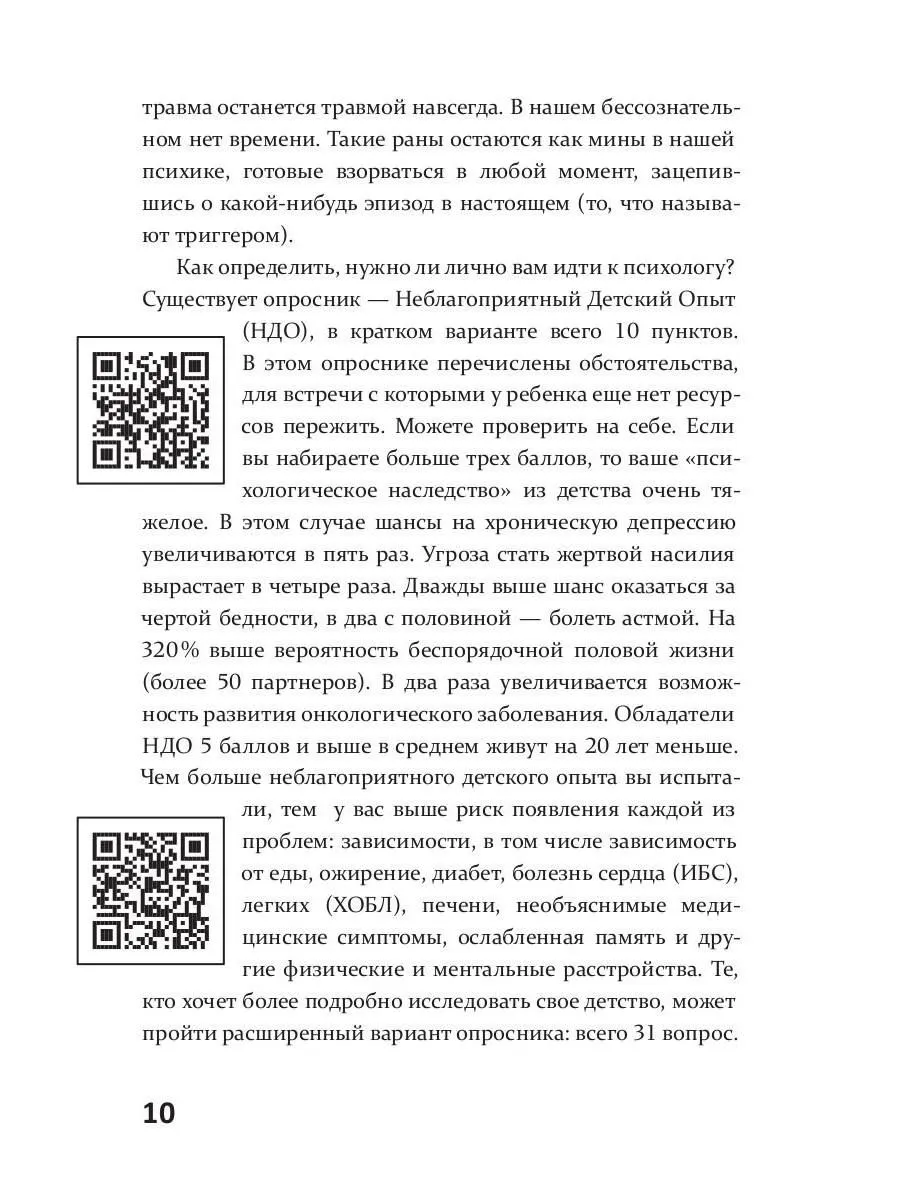 травма останется травмой навсегда. В нашем бессознательном нет времени. Такие раны остаются как мины в нашей психике, готовые взорваться в любой момент, зацепившись о какой-нибудь эпизод в настоящем (то, что называют триггером).

Как определить, нужно ли лично вам идти к психологу? Существует опросник — Неблагоприятный Детский Опыт (НДО), в кратком варианте всего 10 пунктов. В этом опроснике перечислены обстоятельства, для встречи с которыми у ребенка еще нет ресурсов пережить. Можете проверить на себе. Если вы набираете больше трех баллов, то ваше «психологическое наследство» из детства очень тяжелое. В этом случае шансы на хроническую депрессию увеличиваются в пять раз. Угроза стать жертвой насилия вырастает в четыре раза. Дважды выше шанс оказаться за чертой бедности, в два с половиной — болеть астмой. На 320% выше вероятность беспорядочной половой жизни (более 50 партнеров). В два раза увеличивается возможность развития онкологического заболевания. Обладатели НДО 5 баллов и выше в среднем живут на 20 лет меньше. Чем больше неблагоприятного детского опыта вы испытали, тем у вас выше риск появления каждой из проблем: зависимости, в том числе зависимость от еды, ожирение, диабет, болезнь сердца (ИБС), легких (ХОБЛ), печени, необъяснимые медицинские симптомы, ослабленная память и другие физические и ментальные расстройства. Те, кто хочет более подробно исследовать свое детство, может пройти расширенный вариант опросника: всего 31 вопрос.

10